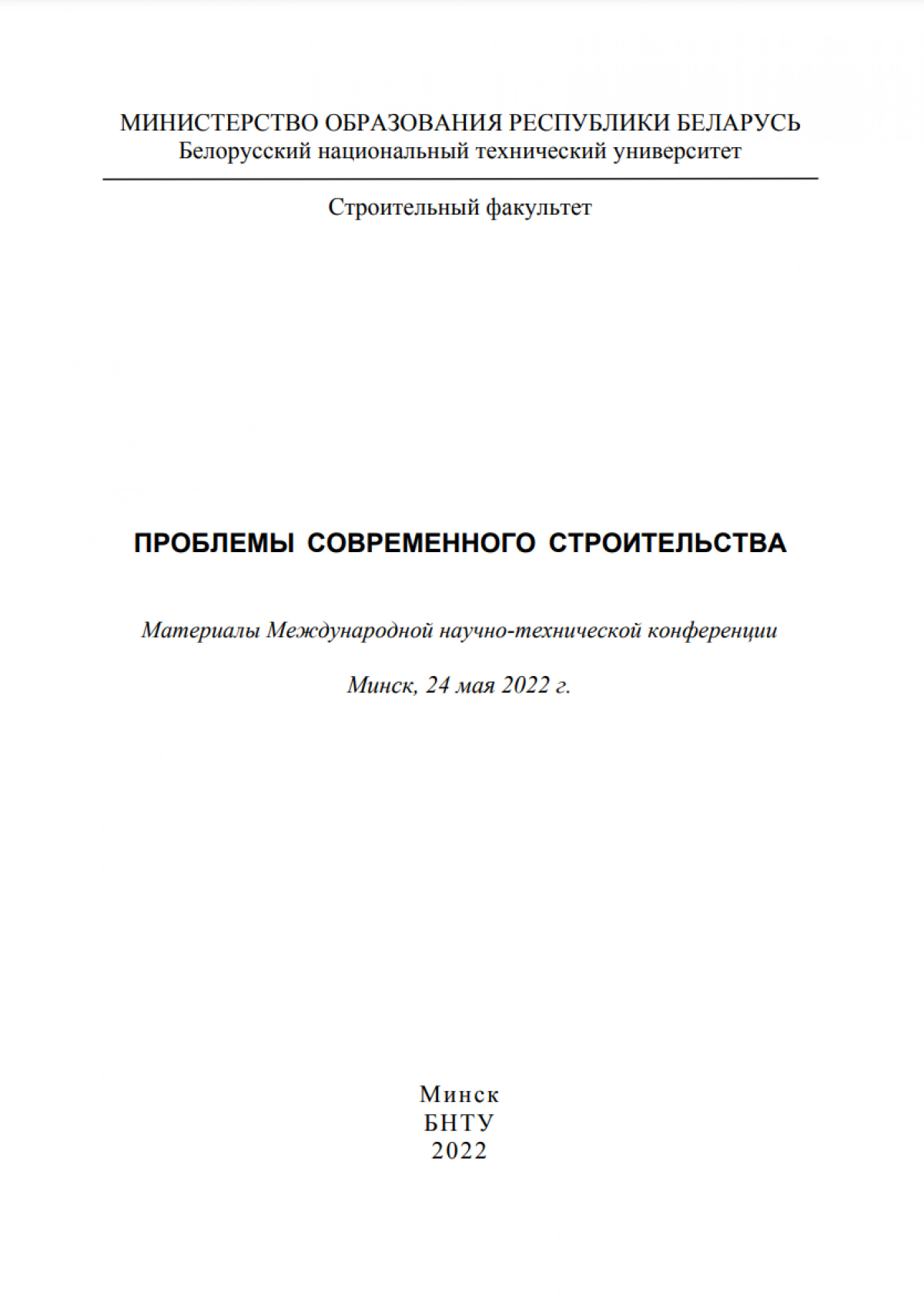 МИНИСТЕРСТВО ОБРАЗОВАНИЯ РЕСПУБЛИКИ БЕЛАРУСЬ
Белорусский национальный технический университет

Строительный факультет

ПРОБЛЕМЫ СОВРЕМЕННОГО СТРОИТЕЛЬСТВА

Материалы Международной научно-технической конференции

Минск, 24 мая 2022 г.

Минск
БНТУ
2022